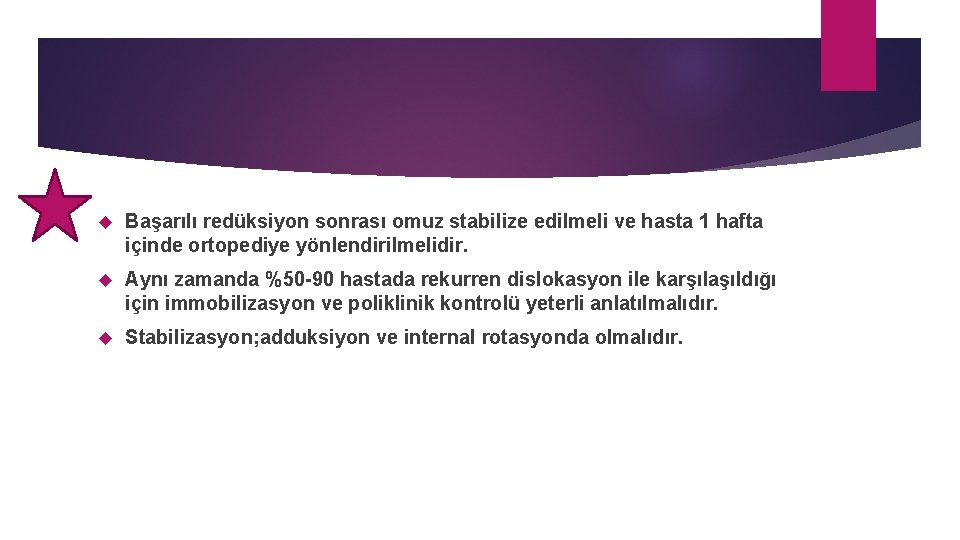 Başarılı redüksiyon sonrası omuz stabilize edilmeli ve hasta 1 hafta içinde ortopediye yönlendirilmelidir.

Aynı zamanda %50-90 hastada rekurren dislokasyon ile karşılaşıldığı için immobilizasyon ve poliklinik kontrolü yeterli anlatılmalıdır.

Stabilizasyon;adduksiyon ve internal rotasyonda olmalıdır.